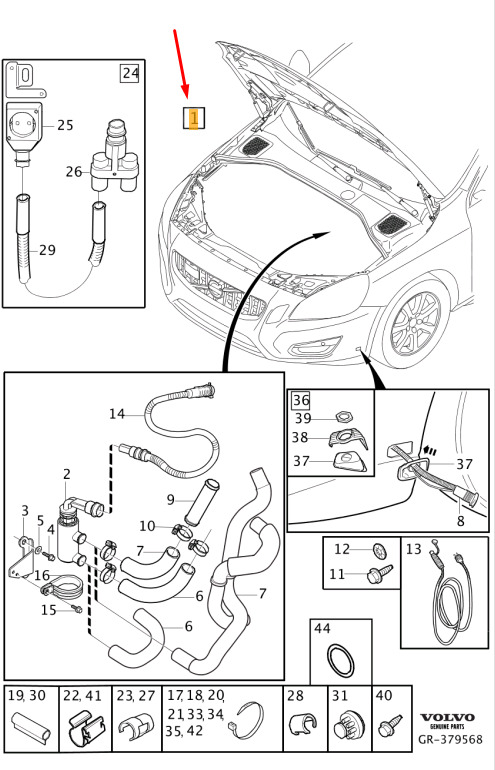 24
25
26
29
1
14
2
9
3
5
4
10
7
16
6
7
15
6
36
39
38
37
37
8
12
11
13
44
19, 30
22, 41
23, 27
17, 18, 20, 21, 33, 34, 35, 42
28
31
40
VOLVO
GENUINE PARTS
GR-379568